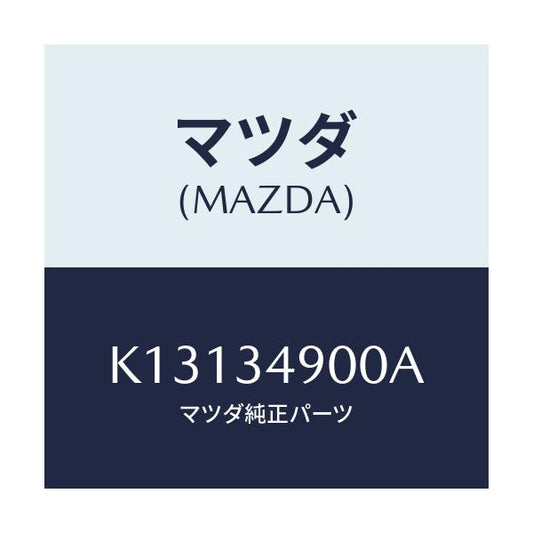 マツダ
(MAZDA)

K13134900A
マツダ純正パーツ